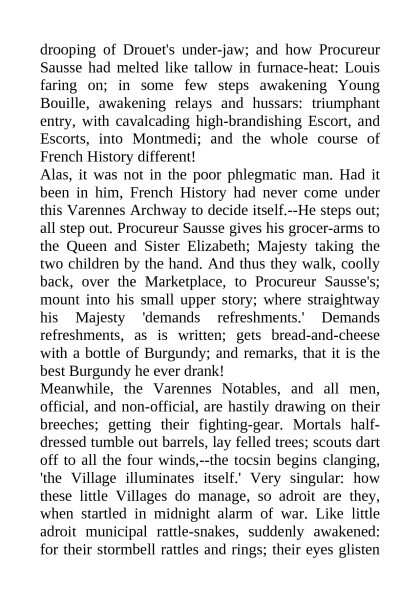 drooping of Drouet's under-jaw; and how Procureur Sausse had melted like tallow in furnace-heat: Louis faring on; in some few steps awakening Young Bouille, awakening relays and hussars: triumphant entry, with cavalcading high-brandishing Escort, and Escorts, into Montmedi; and the whole course of French History different!
Alas, it was not in the poor phlegmatic man. Had it been in him, French History had never come under this Varennes Archway to decide itself.--He steps out; all step out. Procureur Sausse gives his grocer-arms to the Queen and Sister Elizabeth; Majesty taking the two children by the hand. And thus they walk, coolly back, over the Marketplace, to Procureur Sausse's; mount into his small upper story; where straightway his Majesty 'demands refreshments.' Demands refreshments, as is written; gets bread-and-cheese with a bottle of Burgundy; and remarks, that it is the best Burgundy he ever drank!
Meanwhile, the Varennes Notables, and all men, official, and non-official, are hastily drawing on their breeches; getting their fighting-gear. Mortals half-dressed tumble out barrels, lay felled trees; scouts dart off to all the four winds,--the tocsin begins clanging, 'the Village illuminates itself.' Very singular: how these little Villages do manage, so adroit are they, when startled in midnight alarm of war. Like little adroit municipal rattle-snakes, suddenly awakened: for their stormbell rattles and rings; their eyes glisten